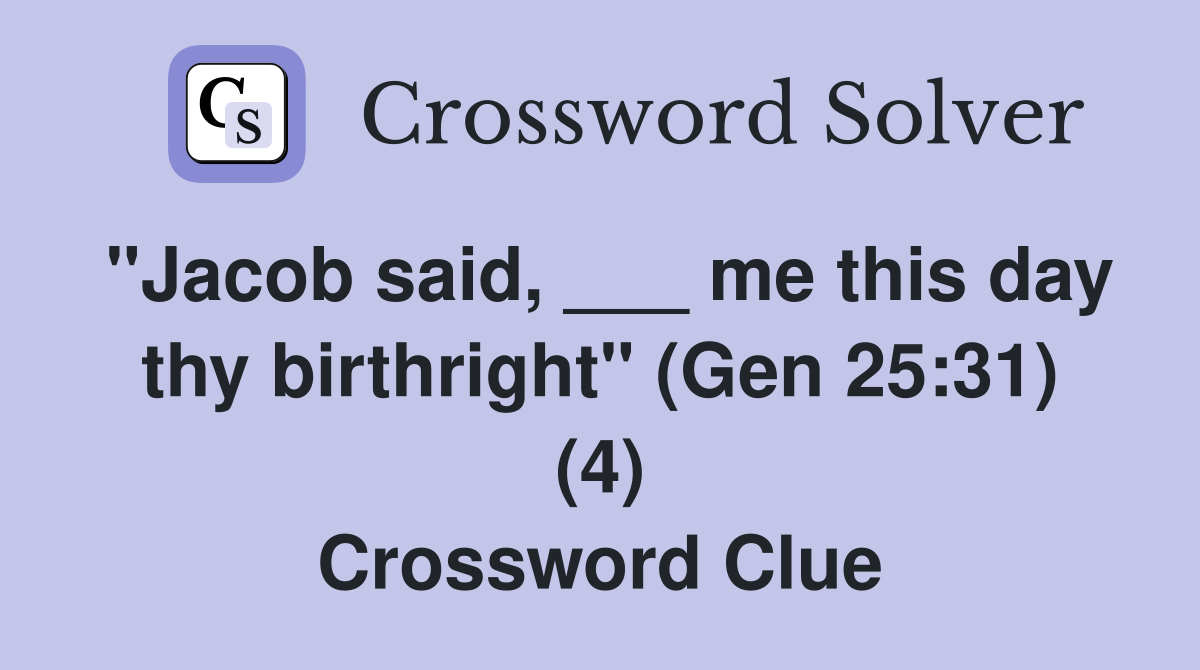 CS

Crossword Solver

"Jacob said, ___ me this day thy birthright" (Gen 25:31) (4)

Crossword Clue